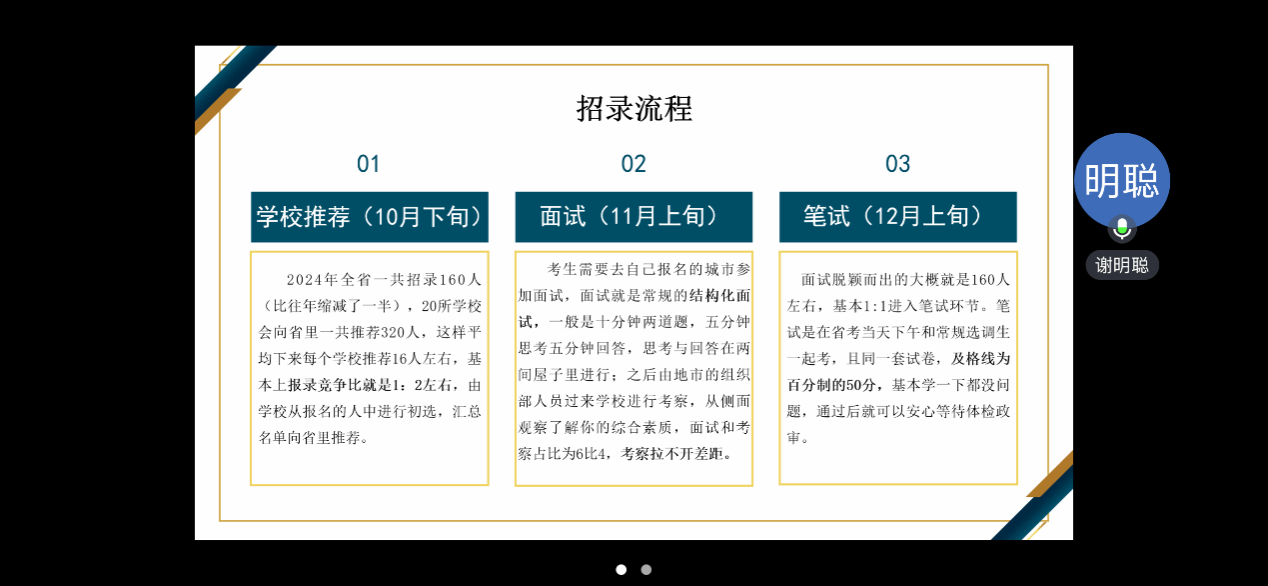 招录流程

01

学校推荐（10月下旬）

2024年全省一共招录160人（比往年缩减了一半），20所学校会向省里一共推荐320人，这样平均下来每个学校推荐16人左右，基本上报录竞争比就是1：2左右，由学校从报名的人中进行初选，汇总名单向省里推荐。

02

面试（11月上旬）

考生需要去自己报名的城市参加面试，面试就是常规的结构化面试，一般是十分钟两道题，五分钟思考五分钟回答，思考与回答在两间屋子里进行；之后由地市的组织部人员过来学校进行考察，从侧面观察了解你的综合素质，面试和考察占比为6比4，考察拉不开差距。

03

笔试（12月上旬）

面试脱颖而出的大概就是160人左右，基本1:1进入笔试环节。笔试是在省考当天下午和常规选调生一起考，且同一套试卷，及格线为百分制的50分，基本学一下都没问题，通过后就可以安心等待体检政审。

明聪

谢明聪